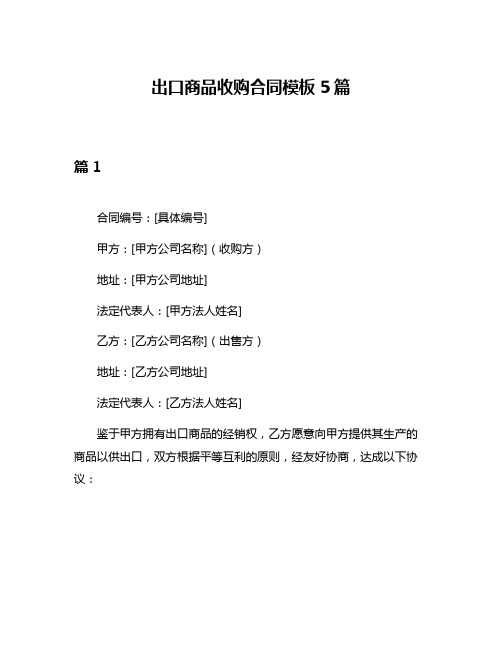 出口商品收购合同模板 5 篇

篇 1

合同编号：[具体编号]

甲方：[甲方公司名称]（收购方）

地址：[甲方公司地址]

法定代表人：[甲方法人姓名]

乙方：[乙方公司名称]（出售方）

地址：[乙方公司地址]

法定代表人：[乙方法人姓名]

鉴于甲方拥有出口商品的经销权，乙方愿意向甲方提供其生产的商品以供出口，双方根据平等互利的原则，经友好协商，达成以下协议：